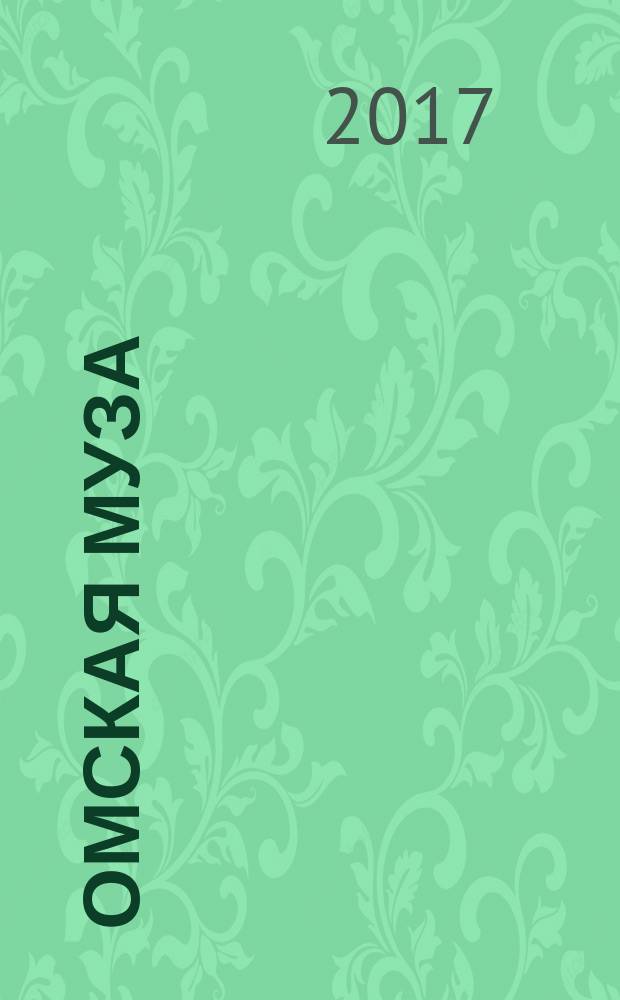 2017

ОМСКАЯ МУЗА